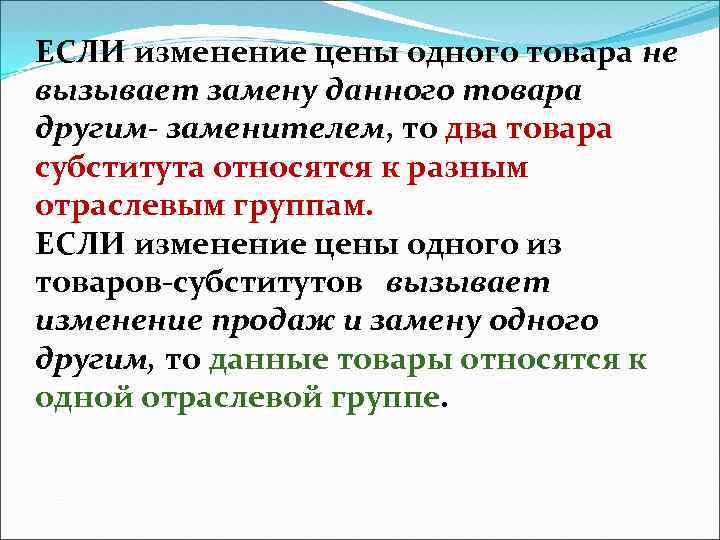 ЕСЛИ изменение цены одного товара не вызывает замену данного товара другим- заменителем, то два товара субститута относятся к разным отраслевым группам.
ЕСЛИ изменение цены одного из товаров-субститутов вызывает изменение продаж и замену одного другим, то данные товары относятся к одной отраслевой группе.